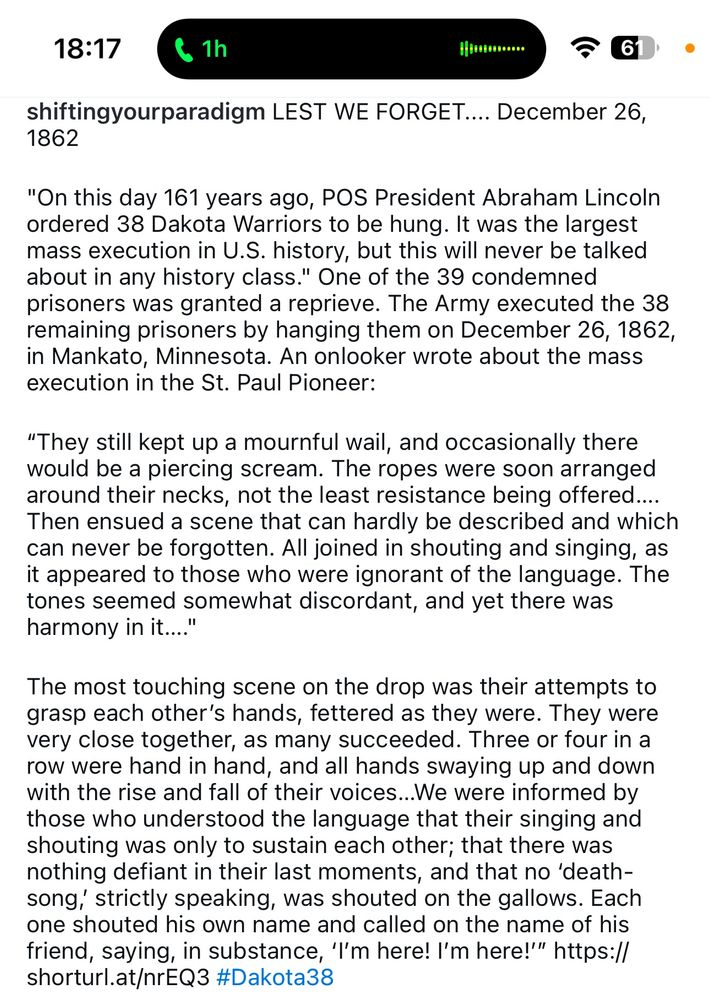 18:17 1h 61

shiftingyourparadigm LEST WE FORGET.... December 26, 1862

"On this day 161 years ago, POS President Abraham Lincoln ordered 38 Dakota Warriors to be hung. It was the largest mass execution in U.S. history, but this will never be talked about in any history class." One of the 39 condemned prisoners was granted a reprieve. The Army executed the 38 remaining prisoners by hanging them on December 26, 1862, in Mankato, Minnesota. An onlooker wrote about the mass execution in the St. Paul Pioneer:

“They still kept up a mournful wail, and occasionally there would be a piercing scream. The ropes were soon arranged around their necks, not the least resistance being offered.... Then ensued a scene that can hardly be described and which can never be forgotten. All joined in shouting and singing, as it appeared to those who were ignorant of the language. The tones seemed somewhat discordant, and yet there was harmony in it...."

The most touching scene on the drop was their attempts to grasp each other’s hands, fettered as they were. They were very close together, as many succeeded. Three or four in a row were hand in hand, and all hands swaying up and down with the rise and fall of their voices...We were informed by those who understood the language that their singing and shouting was only to sustain each other; that there was nothing defiant in their last moments, and that no ‘death-song,’ strictly speaking, was shouted on the gallows. Each one shouted his own name and called on the name of his friend, saying, in substance, ‘I’m here! I’m here!’” https://shorturl.at/nrEQ3 #Dakota38